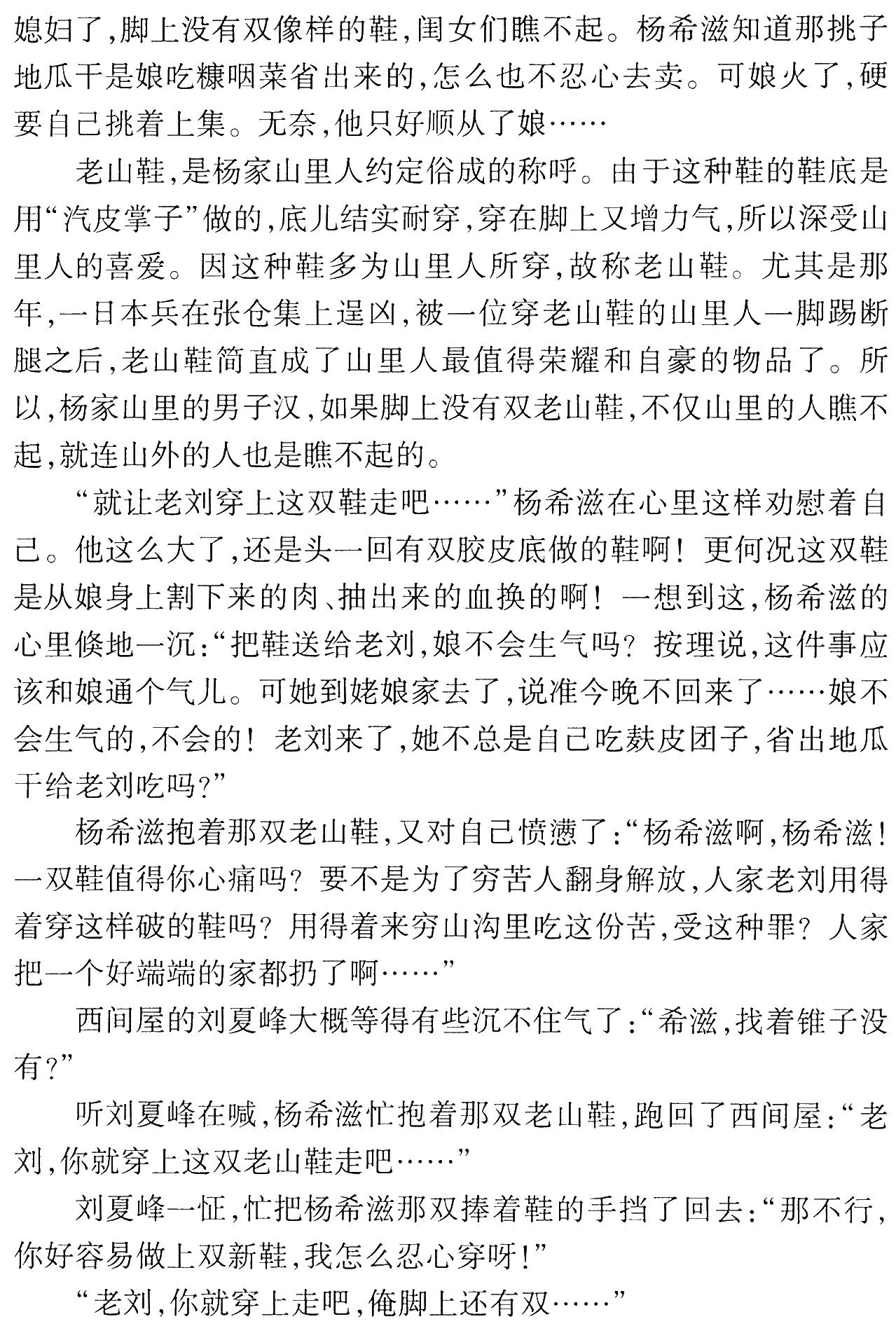 媳妇了,脚上没有双像样的鞋,闺女们瞧不起。杨希滋知道那挑子地瓜干是娘吃糠咽菜省出来的,怎么也不忍心去卖。可娘火了,硬要自己挑着上集。无奈,他只好顺从了娘……

老山鞋,是杨家山里人约定俗成的称呼。由于这种鞋的鞋底是用“汽皮掌子”做的,底儿结实耐穿,穿在脚上又增力气,所以深受山里人的喜爱。因这种鞋多为山里人所穿,故称老山鞋。尤其是那年,一日本兵在张仓集上逞凶,被一位穿老山鞋的山里人一脚踢断腿之后,老山鞋简直成了山里人最值得荣耀和自豪的物品了。所以,杨家山里的男子汉,如果脚上没有双老山鞋,不仅山里的人瞧不起,就连山外的人也是瞧不起的。

“就让老刘穿上这双鞋走吧……”杨希滋在心里这样劝慰着自己。他这么大了,还是头一回有双胶皮底做的鞋啊!更何况这双鞋是从娘身上割下来的肉、抽出来的血换的啊!一想到这,杨希滋的心里倏地一沉:“把鞋送给老刘,娘不会生气吗?按理说,这件事应该和娘通个气儿。可她到姥娘家去了,说准今晚不回来了……娘不会生气的,不会的!老刘来了,她不总是自己吃麸皮团子,省出地瓜干给老刘吃吗?”

杨希滋抱着那双老山鞋,又对自己愤懑了:“杨希滋啊,杨希滋!一双鞋值得你心痛吗?要不是为了穷苦人翻身解放,人家老刘用得着穿这样破的鞋吗?用得着来穷山沟里吃这份苦,受这种罪?人家把一个好端端的家都扔了啊……”

西间屋的刘夏峰大概等得有些沉不住气了:“希滋,找着锥子没有?”

听刘夏峰在喊,杨希滋忙抱着那双老山鞋,跑回了西间屋:“老刘,你就穿上这双老山鞋走吧……”

刘夏峰一怔,忙把杨希滋那双捧着鞋的手挡了回去:“那不行,你好容易做上双新鞋,我怎么忍心穿呀!”

“老刘,你就穿上走吧,俺脚上还有双……”